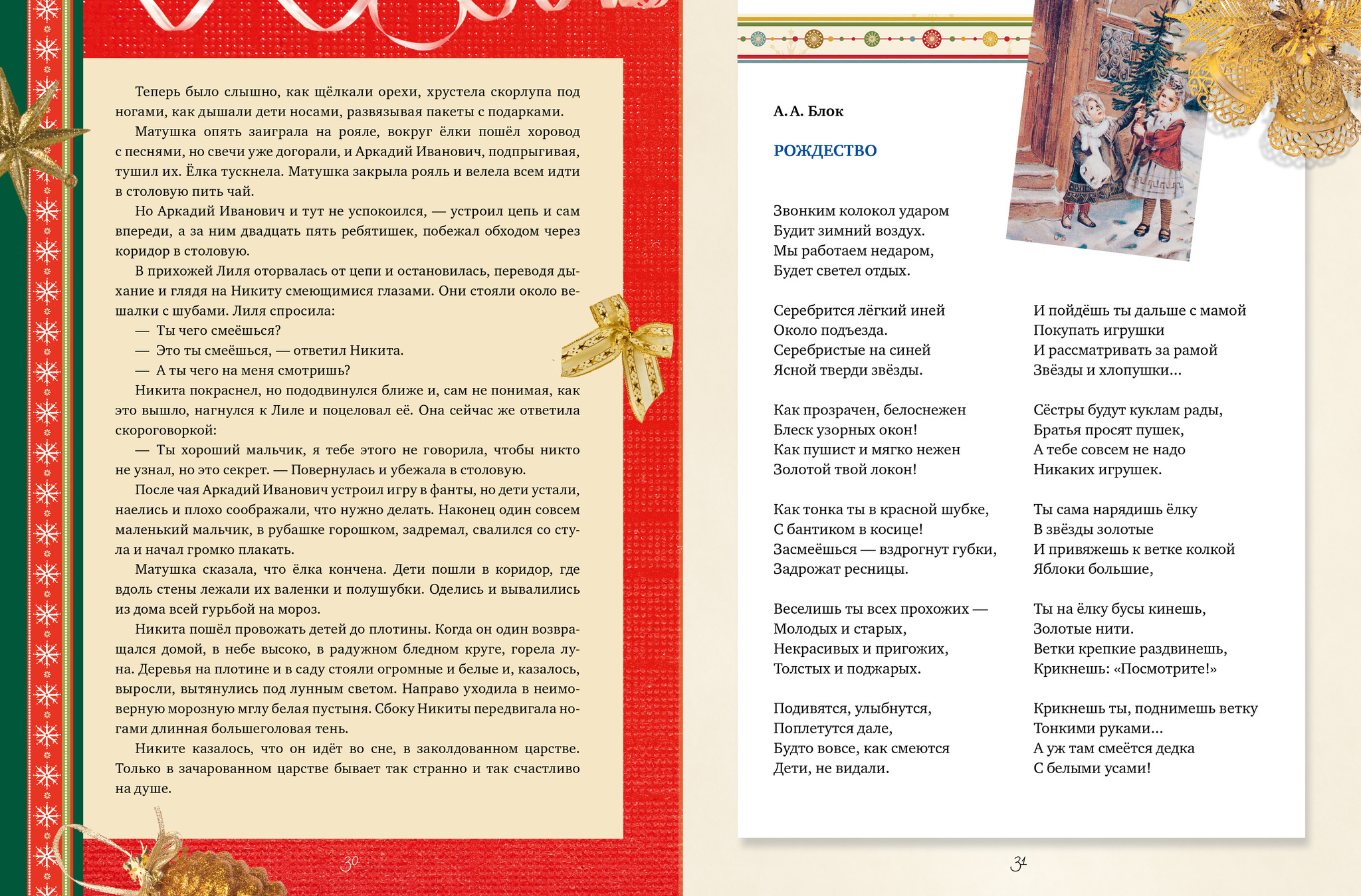 Теперь было слышно, как щёлкали орехи, хрустела скорлупа под ногами, как дышали дети носами, развязывая пакеты с подарками.

Матушка опять заиграла на рояле, вокруг ёлки пошёл хоровод с песнями, но свечи уже догорали, и Аркадий Иванович, подпрыгивая, тушил их. Ёлка тускнела. Матушка закрыла рояль и велела всем идти в столовую пить чай.

Но Аркадий Иванович и тут не успокоился, — устроил цепь и сам впереди, а за ним двадцать пять ребятишек, побежал обходом через коридор в столовую.

В прихожей Лиля оторвалась от цепи и остановилась, переводя дыхание и глядя на Никиту смеющимися глазами. Они стояли около вешалки с шубами. Лиля спросила:

— Ты чего смеёшься?

— Это ты смеёшься, — ответил Никита.

— А ты чего на меня смотришь?

Никита покраснел, но пододвинулся ближе и, сам не понимая, как это вышло, нагнулся к Лиле и поцеловал её. Она сейчас же ответила скороговоркой:

— Ты хороший мальчик, я тебе этого не говорила, чтобы никто не узнал, но это секрет. — Повернулась и убежала в столовую.

После чая Аркадий Иванович устроил игру в фанты, но дети устали, наелись и плохо соображали, что нужно делать. Наконец один совсем маленький мальчик, в рубашке горошком, задремал, свалился со стула и начал громко плакать.

Матушка сказала, что ёлка кончена. Дети пошли в коридор, где вдоль стены лежали их валенки и полушубки. Оделись и вывалились из дома всей гурьбой на мороз.

Никита пошёл провожать детей до плотины. Когда он один возвращался домой, в небе высоко, в радужном бледном круге, горела луна. Деревья на плотине и в саду стояли огромные и белые и, казалось, выросли, вытянулись под лунным светом. Направо уходила в неимоверную морозную мглу белая пустыня. Сбоку Никиты передвигала ногами длинная большеголовая тень.

Никите казалось, что он идёт во сне, в заколдованном царстве. Только в зачарованном царстве бывает так странно и так счастливо на душе.

30

А. А. Блок

РОЖДЕСТВО

Звонким колокол ударом
Будит зимний воздух.
Мы работаем недаром,
Будет светел отдых.

Серебрится лёгкий иней
Около подъезда.
Серебристые на синей
Ясной тверди звёзды.

Как прозрачен, белоснежен
Блеск узорных окон!
Как пушист и мягко нежен
Золотой твой локон!

Как тонка ты в красной шубке,
С бантиком в косице!
Засмеёшься — вздрогнут губки,
Задрожат ресницы.

Веселишь ты всех прохожих —
Молодых и старых,
Некрасивых и пригожих,
Толстых и поджарых.

Подивятся, улыбнутся,
Поплетутся дале,
Будто вовсе, как смеются
Дети, не видали.

И пойдёшь ты дальше с мамой
Покупать игрушки
И рассматривать за рамой
Звёзды и хлопушки...

Сёстры будут куклам рады,
Братья просят пушек,
А тебе совсем не надо
Никаких игрушек.

Ты сама нарядишь ёлку
В звёзды золотые
И привяжешь к ветке колкой
Яблоки большие,

Ты на ёлку бусы кинешь,
Золотые нити.
Ветки крепкие раздвинешь,
Крикнешь: «Посмотрите!»

Крикнешь ты, поднимешь ветку
Тонкими руками...
А уж там смеётся дедка
С белыми усами!

31